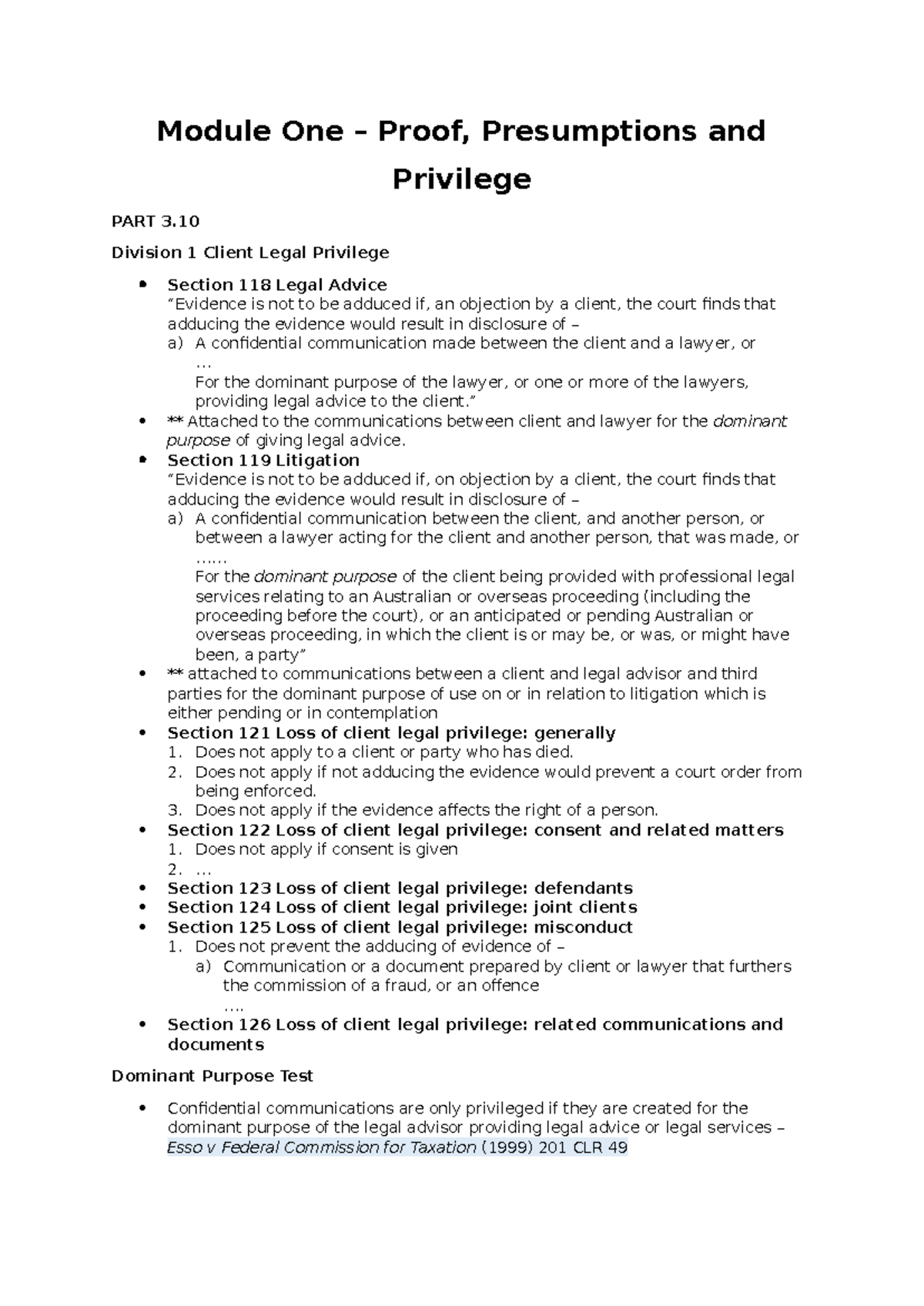 Module One – Proof, Presumptions and Privilege

PART 3.10

Division 1 Client Legal Privilege

• Section 118 Legal Advice
"Evidence is not to be adduced if, an objection by a client, the court finds that adducing the evidence would result in disclosure of –
a) A confidential communication made between the client and a lawyer, or
...
For the dominant purpose of the lawyer, or one or more of the lawyers, providing legal advice to the client."
• ** Attached to the communications between client and lawyer for the dominant purpose of giving legal advice.
• Section 119 Litigation
"Evidence is not to be adduced if, on objection by a client, the court finds that adducing the evidence would result in disclosure of –
a) A confidential communication between the client, and another person, or between a lawyer acting for the client and another person, that was made, or
......
For the dominant purpose of the client being provided with professional legal services relating to an Australian or overseas proceeding (including the proceeding before the court), or an anticipated or pending Australian or overseas proceeding, in which the client is or may be, or was, or might have been, a party"
• ** attached to communications between a client and legal advisor and third parties for the dominant purpose of use on or in relation to litigation which is either pending or in contemplation
• Section 121 Loss of client legal privilege: generally
1. Does not apply to a client or party who has died.
2. Does not apply if not adducing the evidence would prevent a court order from being enforced.
3. Does not apply if the evidence affects the right of a person.
• Section 122 Loss of client legal privilege: consent and related matters
1. Does not apply if consent is given
2. ...
• Section 123 Loss of client legal privilege: defendants
• Section 124 Loss of client legal privilege: joint clients
• Section 125 Loss of client legal privilege: misconduct
1. Does not prevent the adducing of evidence of –
a) Communication or a document prepared by client or lawyer that furthers the commission of a fraud, or an offence
....
• Section 126 Loss of client legal privilege: related communications and documents

Dominant Purpose Test

• Confidential communications are only privileged if they are created for the dominant purpose of the legal advisor providing legal advice or legal services – Esso v Federal Commission for Taxation (1999) 201 CLR 49